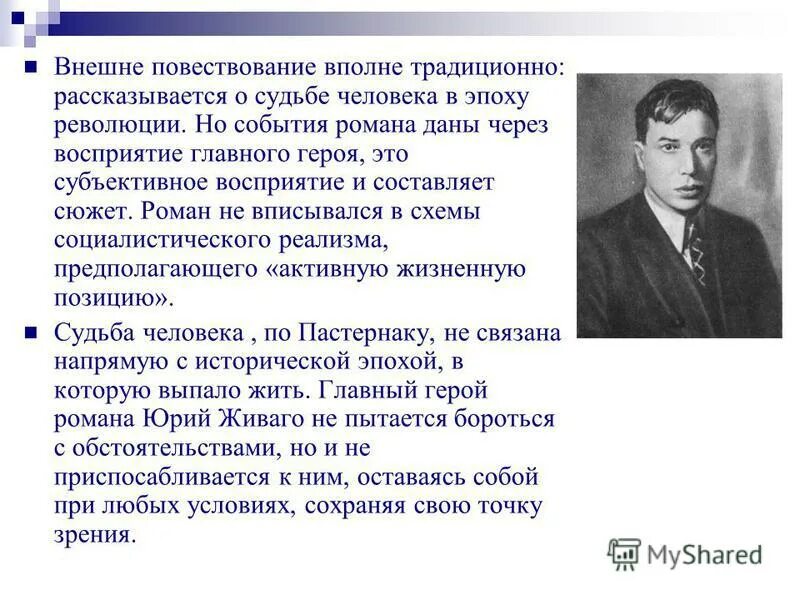 Внешне повествование вполне традиционно: рассказывается о судьбе человека в эпоху революции. Но события романа даны через восприятие главного героя, это субъективное восприятие и составляет сюжет. Роман не вписывался в схемы социалистического реализма, предполагающего «активную жизненную позицию».

Судьба человека , по Пастернаку, не связана напрямую с исторической эпохой, в которую выпало жить. Главный герой романа Юрий Живаго не пытается бороться с обстоятельствами, но и не приспосабливается к ним, оставаясь собой при любых условиях, сохраняя свою точку зрения.

MyShared